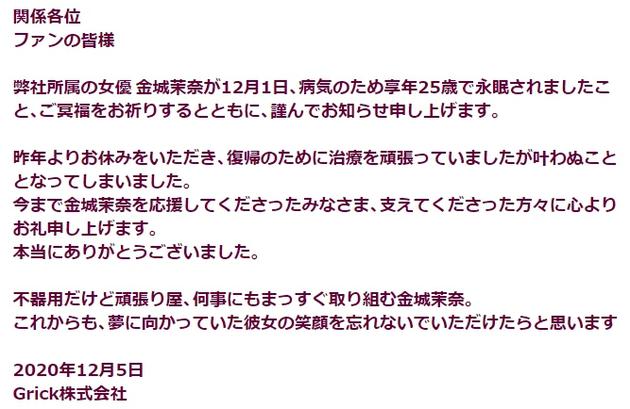 関係各位
ファンの皆様

弊社所属の女優 金城茉奈が12月1日、病気のため享年25歳で永眠されましたこと、ご冥福をお祈りするとともに、謹んでお知らせ申し上げます。

昨年よりお休みをいただき、復帰のために治療を頑張っていましたが叶わぬこととなってしまいました。
今まで金城茉奈を応援してくださったみなさま、支えてくださった方々に心よりお礼申し上げます。
本当にありがとうございました。

不器用だけど頑張り屋、何事にもまっすぐ取り組む金城茉奈。
これからも、夢に向かっていた彼女の笑顔を忘れないでいただけたらと思います

2020年12月5日
Grick株式会社